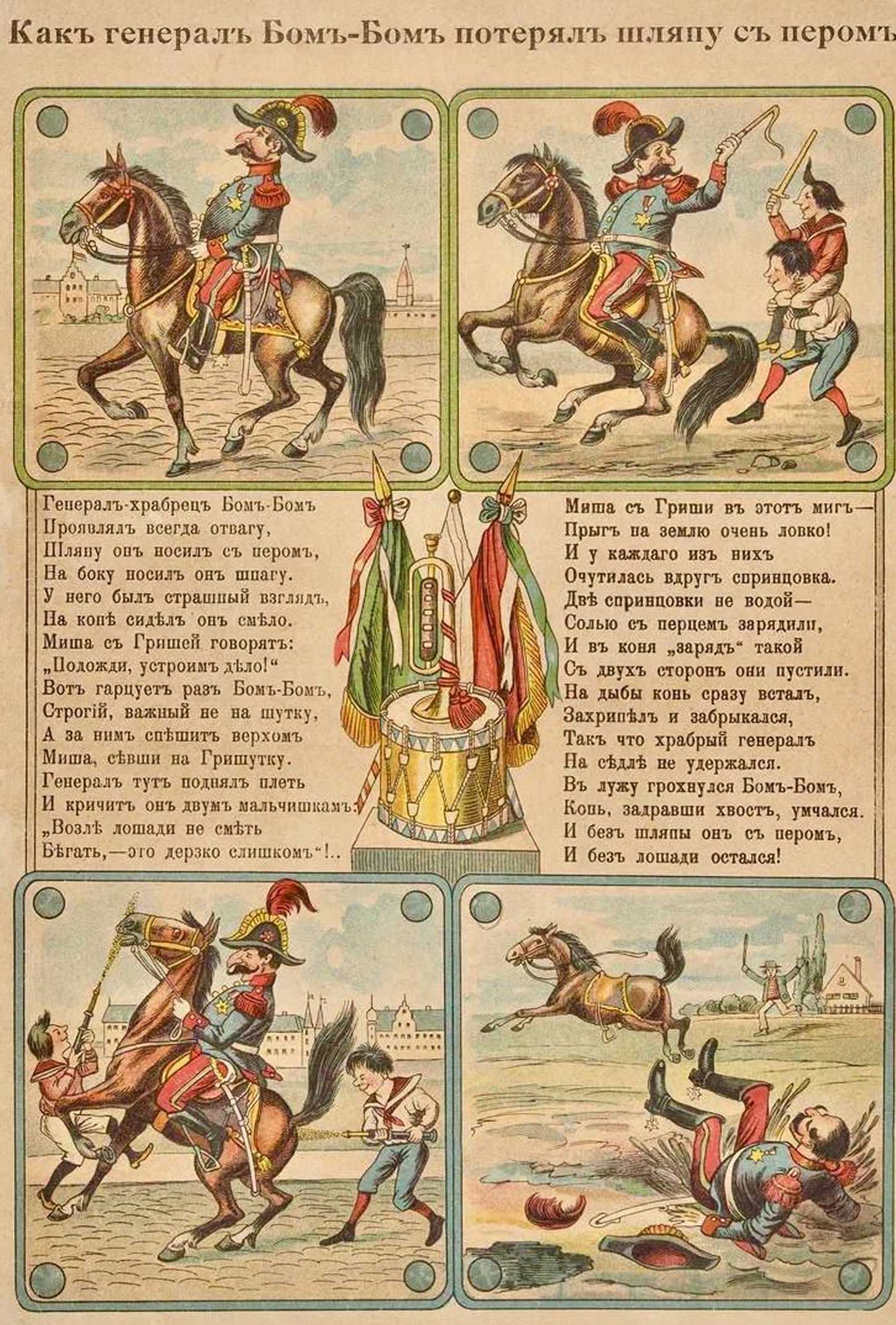 Какъ генералъ Бомъ-Бомъ потерялъ шляпу съ перомъ

Генералъ-храбрецъ Бомъ-Бомъ
Проявлялъ всегда отвагу,
Шляпу онъ носилъ съ перомъ,
На боку носилъ онъ шпагу.
У него былъ страшный взглядъ,
На конѣ сидѣлъ онъ смѣло.
Миша съ Гришей говорятъ:
„Подожди, устроимъ дѣло!“
Вотъ гарцуетъ разъ Бомъ-Бомъ,
Строгій, важный не на шутку,
А за нимъ спѣшитъ верхомъ
Миша, сѣвши на Гришутку.
Генералъ тутъ поднялъ плеть
И кричитъ онъ двумъ мальчишкамъ:
„Возлѣ лошади не смѣть
Бѣгать,—это дерзко слишкомъ“!..

Миша съ Гриши въ этотъ мигъ—
Прыгъ на землю очень ловко!
И у каждаго изъ нихъ
Очутилась вдругъ спринцовка.
Двѣ спринцовки не водой—
Солью съ перцемъ зарядили,
И въ коня „зарядъ“ такой
Съ двухъ сторонъ они пустили.
На дыбы конь сразу всталъ,
Захрипѣлъ и забрыкался,
Такъ что храбрый генералъ
На сѣдлѣ не удержался.
Въ лужу грохнулся Бомъ-Бомъ,
Конь, задравши хвостъ, умчался.
И безъ шляпы онъ съ перомъ,
И безъ лошади остался!